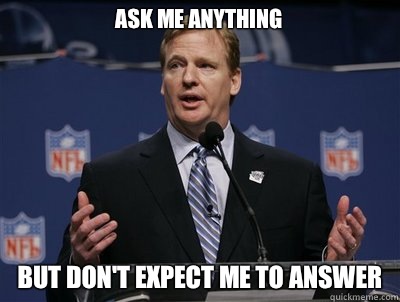 ASK ME ANYTHING

NFL

NFL

NFL

BUT DON'T EXPECT ME TO ANSWER

quickmeme.com